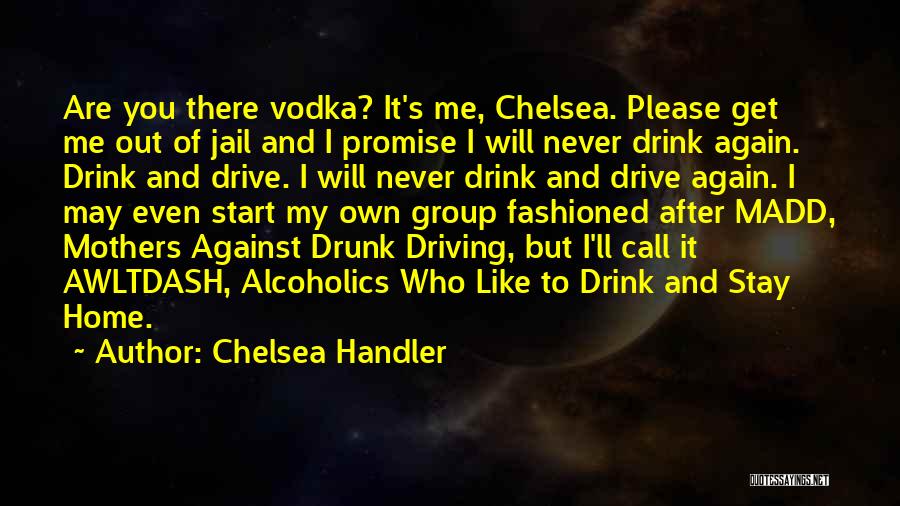 Are you there vodka? It's me, Chelsea. Please get me out of jail and I promise I will never drink again. Drink and drive. I will never drink and drive again. I may even start my own group fashioned after MADD, Mothers Against Drunk Driving, but I'll call it AWLTDASH, Alcoholics Who Like to Drink and Stay Home.

~ Author: Chelsea Handler

QUOTESSAYINGS.NET